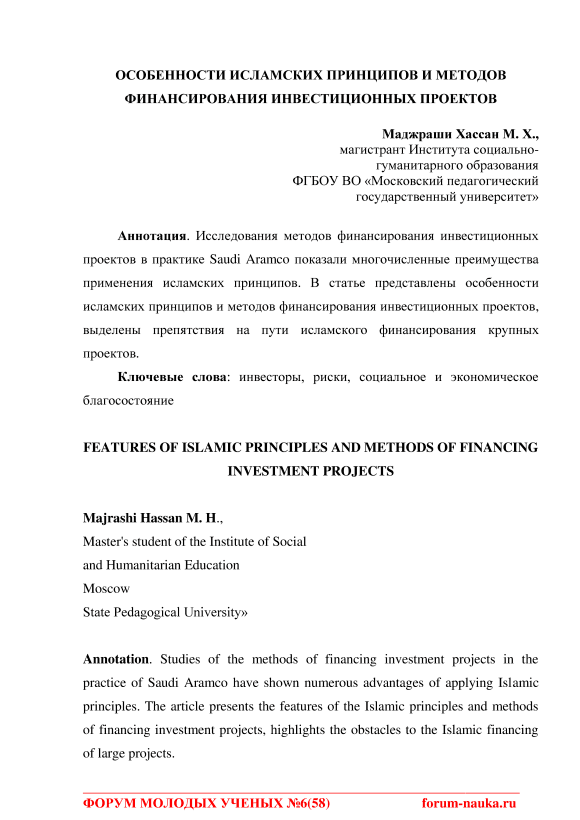 ОСОБЕННОСТИ ИСЛАМСКИХ ПРИНЦИПОВ И МЕТОДОВ ФИНАНСИРОВАНИЯ ИНВЕСТИЦИОННЫХ ПРОЕКТОВ

Маджраши Хассан М. Х.,
магистрант Института социально-гуманитарного образования
ФГБОУ ВО «Московский педагогический государственный университет»

Аннотация. Исследования методов финансирования инвестиционных проектов в практике Saudi Aramco показали многочисленные преимущества применения исламских принципов. В статье представлены особенности исламских принципов и методов финансирования инвестиционных проектов, выделены препятствия на пути исламского финансирования крупных проектов.

Ключевые слова: инвесторы, риски, социальное и экономическое благосостояние

FEATURES OF ISLAMIC PRINCIPLES AND METHODS OF FINANCING INVESTMENT PROJECTS

Majrashi Hassan M. H.,
Master's student of the Institute of Social
and Humanitarian Education
Moscow
State Pedagogical University»

Annotation. Studies of the methods of financing investment projects in the practice of Saudi Aramco have shown numerous advantages of applying Islamic principles. The article presents the features of the Islamic principles and methods of financing investment projects, highlights the obstacles to the Islamic financing of large projects.

ФОРУМ МОЛОДЫХ УЧЕНЫХ №6(58) forum-nauka.ru